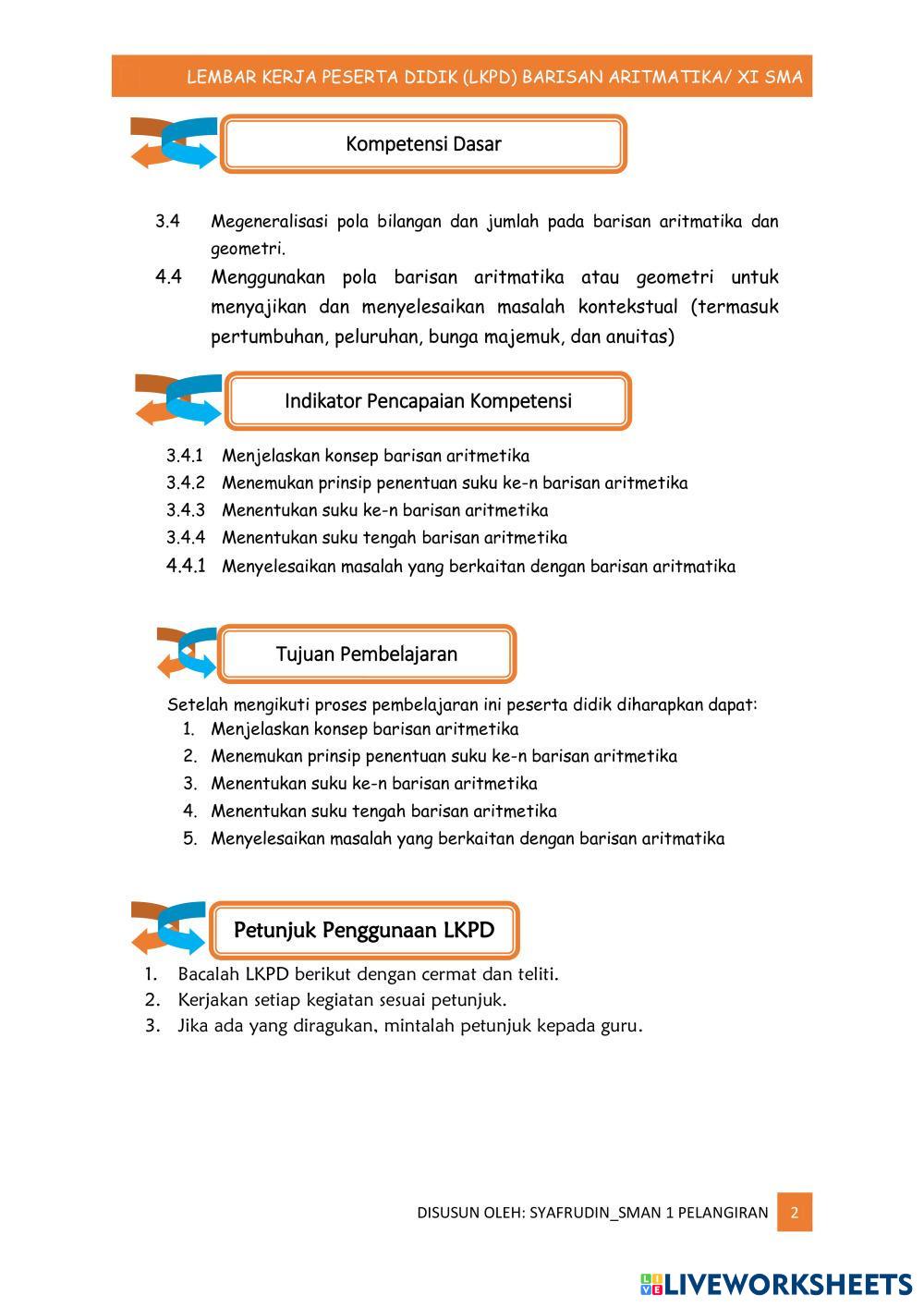 LEMBAR KERJA PESERTA DIDIK (LKPD) BARISAN ARITMATIKA/ XI SMA

Kompetensi Dasar

3.4 Megeneralisasi pola bilangan dan jumlah pada barisan aritmatika dan geometri.

4.4 Menggunakan pola barisan aritmatika atau geometri untuk menyajikan dan menyelesaikan masalah kontekstual (termasuk pertumbuhan, peluruhan, bunga majemuk, dan anuitas)

Indikator Pencapaian Kompetensi

3.4.1 Menjelaskan konsep barisan aritmetika
3.4.2 Menemukan prinsip penentuan suku ke-n barisan aritmetika
3.4.3 Menentukan suku ke-n barisan aritmetika
3.4.4 Menentukan suku tengah barisan aritmetika
4.4.1 Menyelesaikan masalah yang berkaitan dengan barisan aritmatika

Tujuan Pembelajaran

Setelah mengikuti proses pembelajaran ini peserta didik diharapkan dapat:
1. Menjelaskan konsep barisan aritmetika
2. Menemukan prinsip penentuan suku ke-n barisan aritmetika
3. Menentukan suku ke-n barisan aritmetika
4. Menentukan suku tengah barisan aritmetika
5. Menyelesaikan masalah yang berkaitan dengan barisan aritmatika

Petunjuk Penggunaan LKPD

1. Bacalah LKPD berikut dengan cermat dan teliti.
2. Kerjakan setiap kegiatan sesuai petunjuk.
3. Jika ada yang diragukan, mintalah petunjuk kepada guru.

DISUSUN OLEH: SYAFRUDIN_SMAN 1 PELANGIRAN 2

LIVEWORKSHEETS